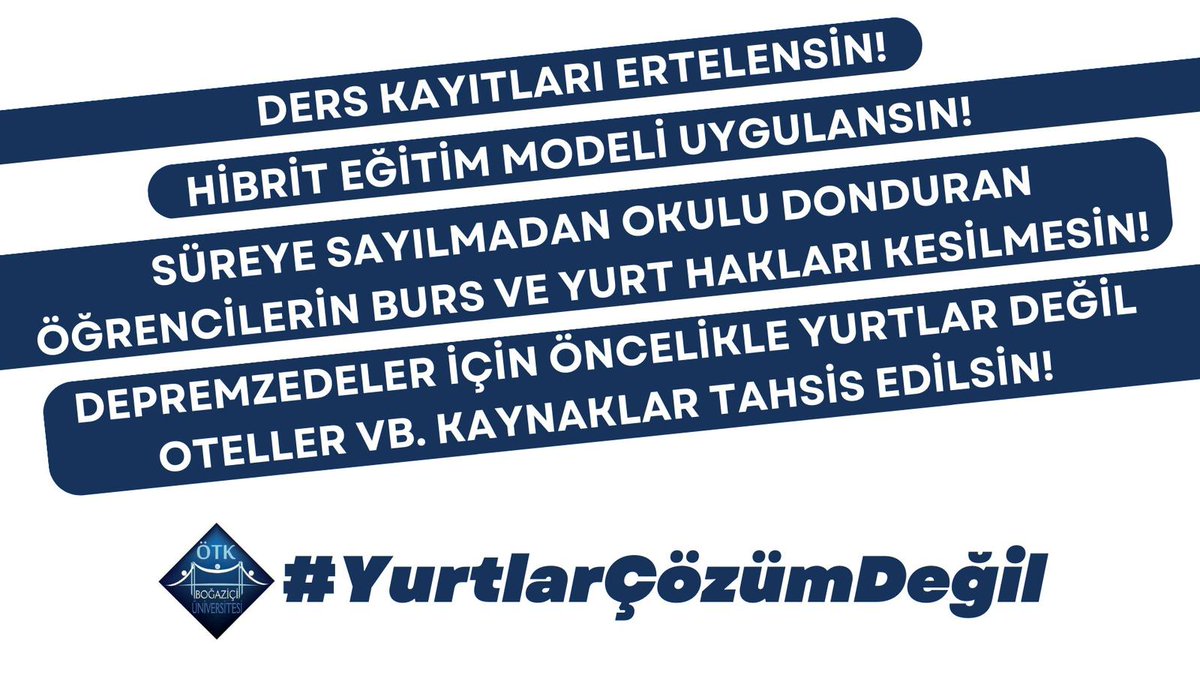 DERS KAYITLARI ERTELENSİN!

HİBRİT EĞİTİM MODELİ UYGULANSIN!

SÜREYE SAYILMADAN OKULU DONDURAN ÖĞRENCİLERİN BURS VE YURT HAKLARI KESİLMESİN!

DEPREMZEDELER İÇİN ÖNCELİKLE YURTLAR DEĞİL OTELLER VB. KAYNAKLAR TAHSİS EDİLSİN!

ÖTK BOĞAZİÇİ ÜNİVERSİTESİ

#YurtlarÇözümDeğil